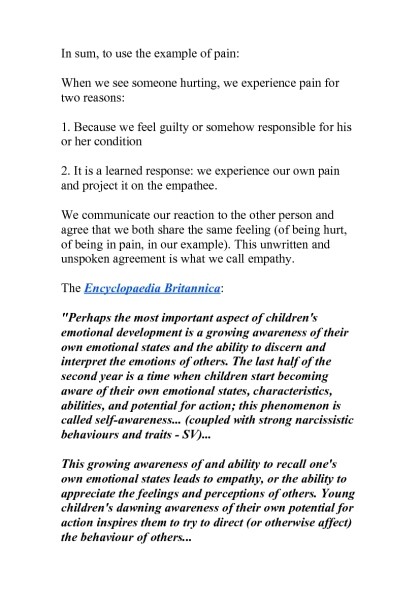 In sum, to use the example of pain:

When we see someone hurting, we experience pain for two reasons:

1. Because we feel guilty or somehow responsible for his or her condition

2. It is a learned response: we experience our own pain and project it on the empathee.

We communicate our reaction to the other person and agree that we both share the same feeling (of being hurt, of being in pain, in our example). This unwritten and unspoken agreement is what we call empathy.

The Encyclopaedia Britannica:

"Perhaps the most important aspect of children's emotional development is a growing awareness of their own emotional states and the ability to discern and interpret the emotions of others. The last half of the second year is a time when children start becoming aware of their own emotional states, characteristics, abilities, and potential for action; this phenomenon is called self-awareness... (coupled with strong narcissistic behaviours and traits - SV)...

This growing awareness of and ability to recall one's own emotional states leads to empathy, or the ability to appreciate the feelings and perceptions of others. Young children's dawning awareness of their own potential for action inspires them to try to direct (or otherwise affect) the behaviour of others...